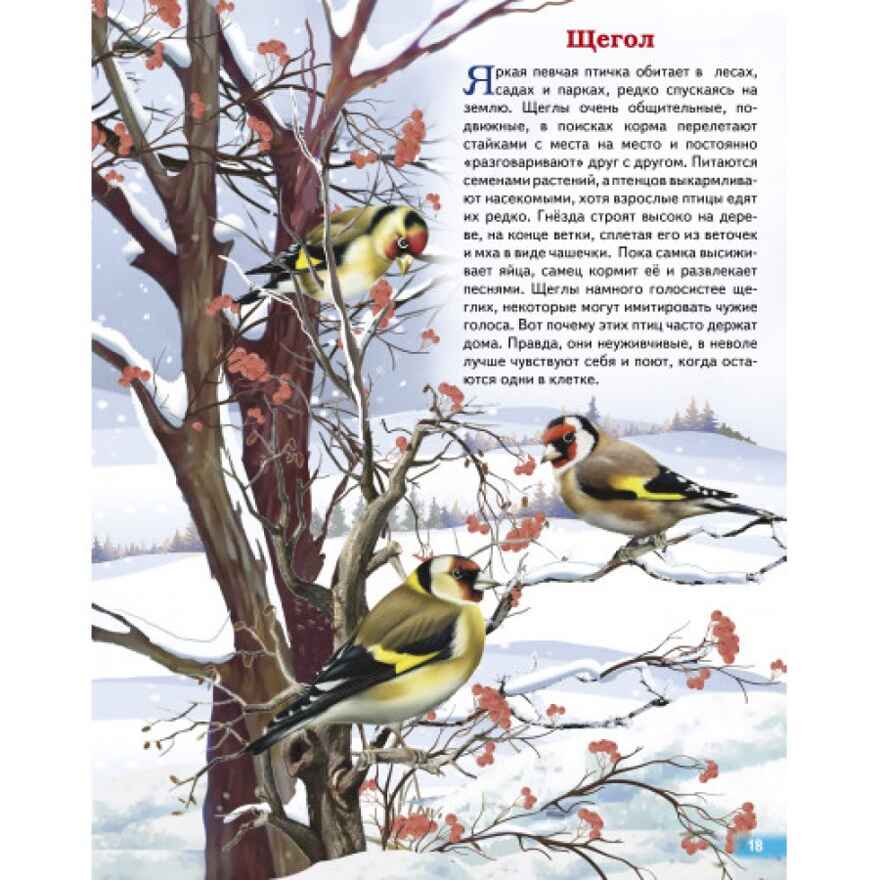 Щегол

Яркая певчая птичка обитает в лесах, садах и парках, редко спускаясь на землю. Щеглы очень общительные, подвижные, в поисках корма перелетают стайками с места на место и постоянно «разговаривают» друг с другом. Питаются семенами растений, а птенцов выкармливают насекомыми, хотя взрослые птицы едят их редко. Гнёзда строят высоко на дереве, на конце ветки, сплетая его из веточек и мха в виде чашечки. Пока самка высиживает яйца, самец кормит её и развлекает песнями. Щеглы намного голосистее щеглих, некоторые могут имитировать чужие голоса. Вот почему этих птиц часто держат дома. Правда, они неуживчивые, в неволе лучше чувствуют себя и поют, когда остаются одни в клетке.

18